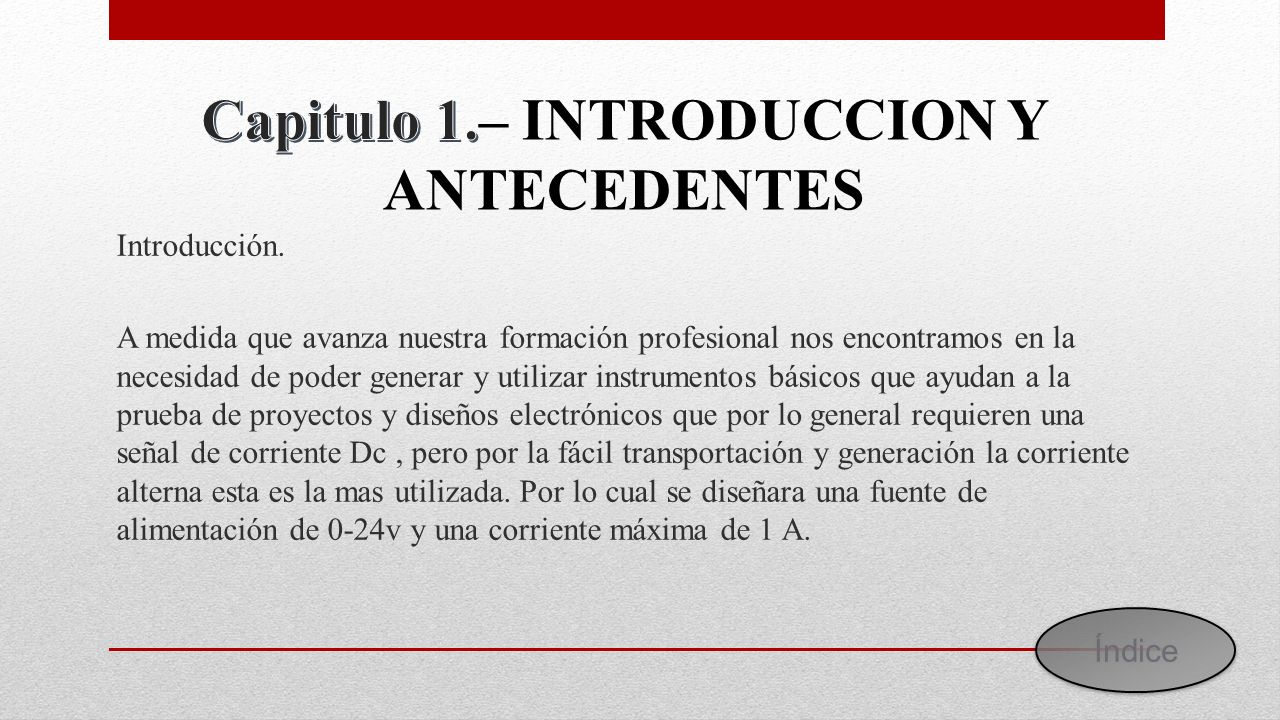 Capitulo 1.– INTRODUCCION Y ANTECEDENTES

Introducción.

A medida que avanza nuestra formación profesional nos encontramos en la necesidad de poder generar y utilizar instrumentos básicos que ayudan a la prueba de proyectos y diseños electrónicos que por lo general requieren una señal de corriente Dc , pero por la fácil transportación y generación la corriente alterna esta es la mas utilizada. Por lo cual se diseñara una fuente de alimentación de 0-24v y una corriente máxima de 1 A.

Índice